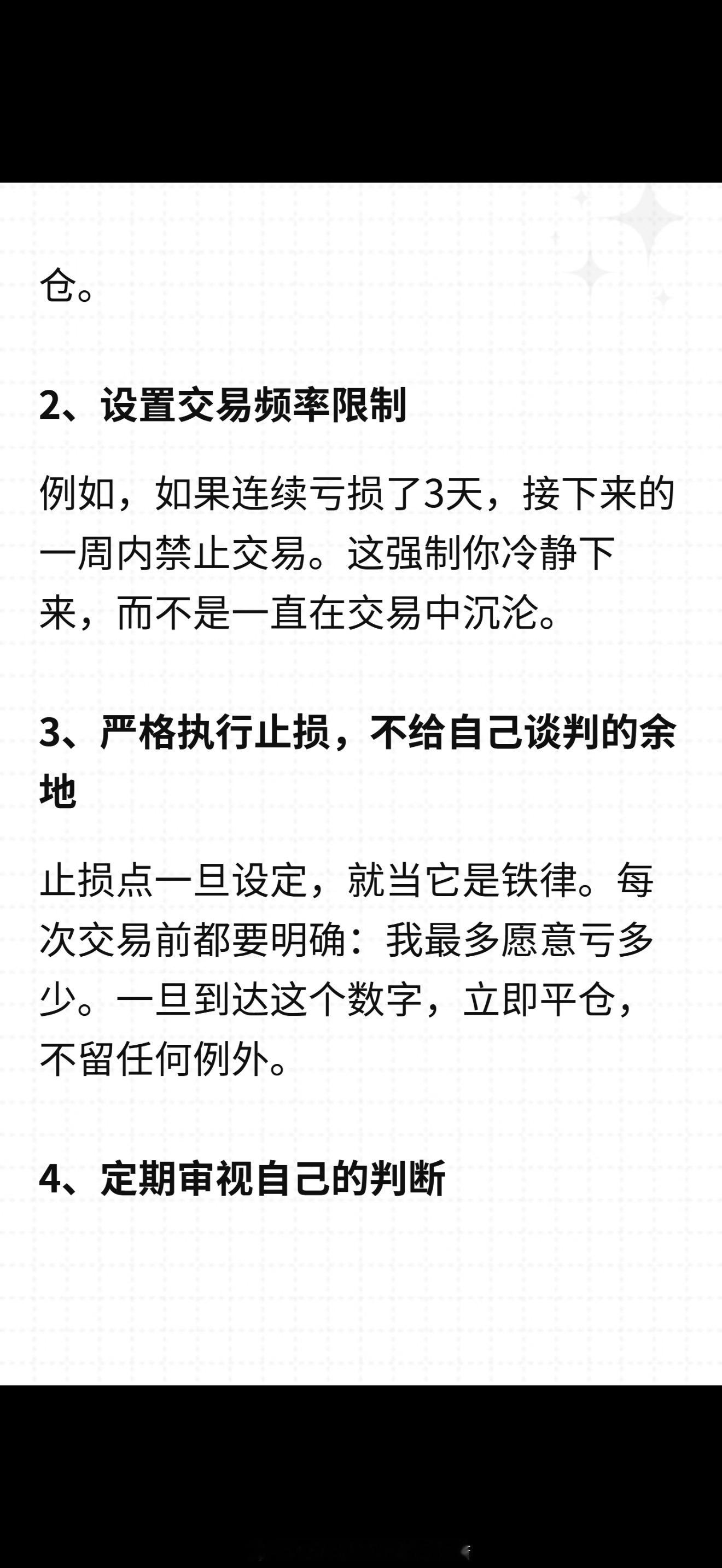 仓。

2、设置交易频率限制

例如，如果连续亏损了3天，接下来的一周内禁止交易。这强制你冷静下来，而不是一直在交易中沉沦。

3、严格执行止损，不给自己谈判的余地

止损点一旦设定，就当它是铁律。每次交易前都要明确：我最多愿意亏多少。一旦到达这个数字，立即平仓，不留任何例外。

4、定期审视自己的判断